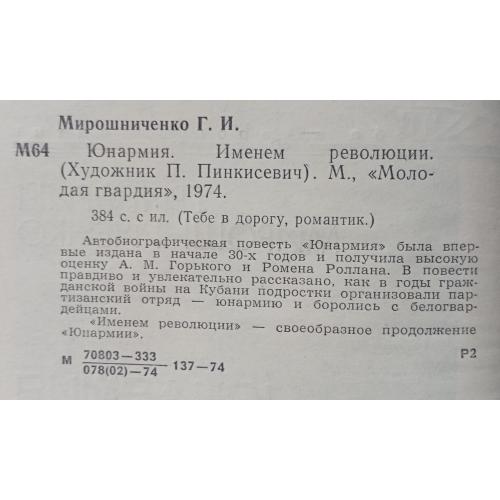 Мирошниченко Г. И.

М64 Юнармия. Именем революции. (Художник П. Пинкисевич). М., «Молодая гвардия», 1974.

384 с. с ил. (Тебе в дорогу, романтик.)

Автобиографическая повесть «Юнармия» была впервые издана в начале 30-х годов и получила высокую оценку А. М. Горького и Ромена Роллана. В повести правдиво и увлекательно рассказано, как в годы гражданской войны на Кубани подростки организовали партизанский отряд — юнармию и боролись с белогвардейцами.

«Именем революции» — своеобразное продолжение «Юнармии».

М $\frac{70803-333}{078(02)-74}$ 137—74 Р2